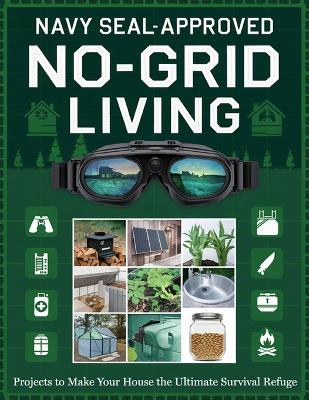 NAVY SEAL-APPROVED

NO-GRID LIVING

Projects to Make Your House the Ultimate Survival Refuge